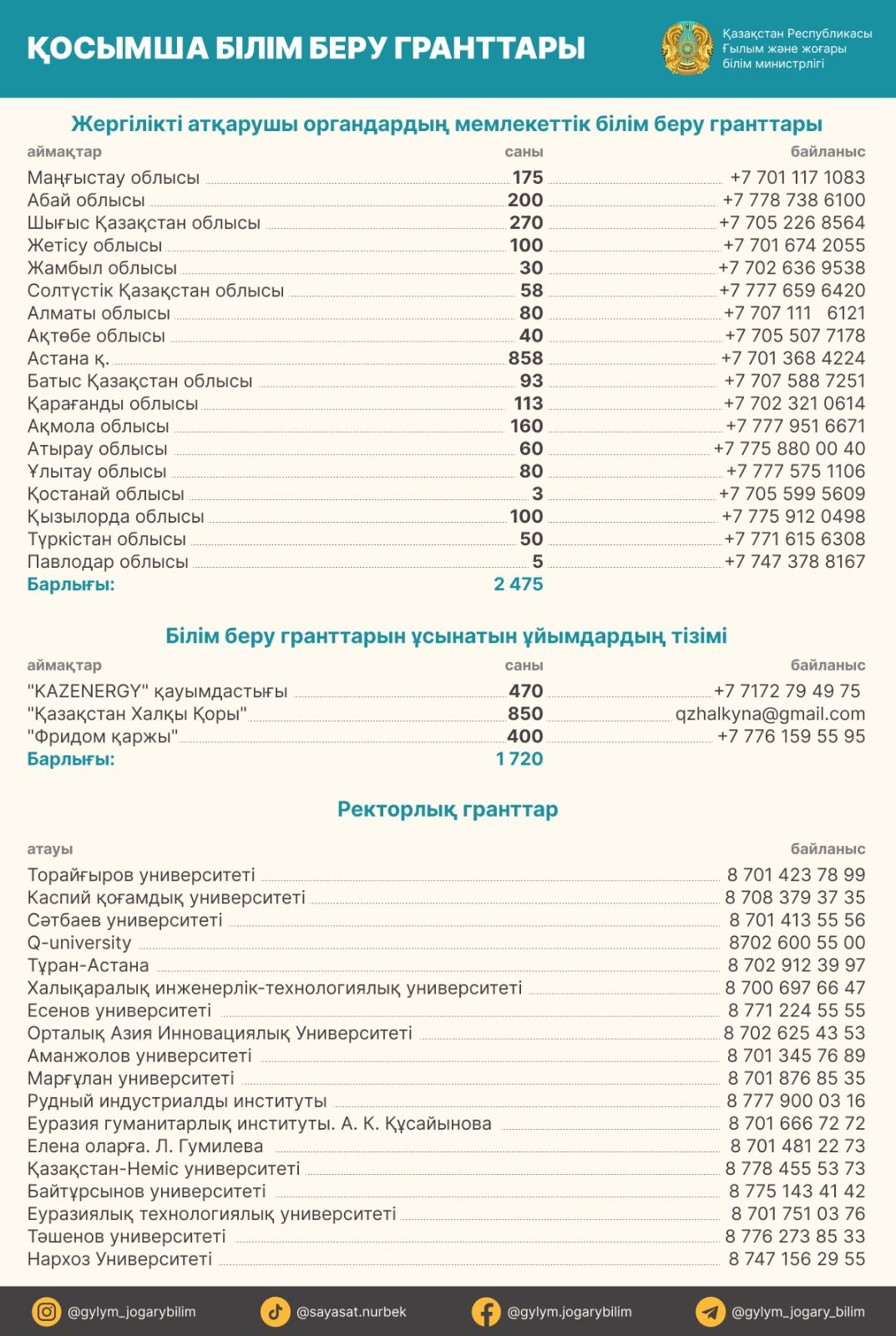 ҚОСЫМША БІЛІМ БЕРУ ГРАНТТАРЫ

Қазақстан Республикасы
Ғылым және жоғары
білім министрлігі

Жергілікті атқарушы органдардың мемлекеттік білім беру гранттары

| аймақтар | саны | байланыс |
|---|---|---|
| Маңғыстау облысы | 175 | +7 701 117 1083 |
| Абай облысы | 200 | +7 778 738 6100 |
| Шығыс Қазақстан облысы | 270 | +7 705 226 8564 |
| Жетісу облысы | 100 | +7 701 674 2055 |
| Жамбыл облысы | 30 | +7 702 636 9538 |
| Солтүстік Қазақстан облысы | 58 | +7 777 659 6420 |
| Алматы облысы | 80 | +7 707 111 6121 |
| Ақтөбе облысы | 40 | +7 705 507 7178 |
| Астана қ. | 858 | +7 701 368 4224 |
| Батыс Қазақстан облысы | 93 | +7 707 588 7251 |
| Қарағанды облысы | 113 | +7 702 321 0614 |
| Ақмола облысы | 160 | +7 777 951 6671 |
| Атырау облысы | 60 | +7 775 880 00 40 |
| Ұлытау облысы | 80 | +7 777 575 1106 |
| Қостанай облысы | 3 | +7 705 599 5609 |
| Қызылорда облысы | 100 | +7 775 912 0498 |
| Түркістан облысы | 50 | +7 771 615 6308 |
| Павлодар облысы | 5 | +7 747 378 8167 |
| Барлығы: | 2 475 | |

Білім беру гранттарын ұсынатын ұйымдардың тізімі

| аймақтар | саны | байланыс |
|---|---|---|
| "KAZENERGY" қауымдастығы | 470 | +7 7172 79 49 75 |
| "Қазақстан Халқы Қоры" | 850 | qzhalkyna@gmail.com |
| "Фридом қаржы" | 400 | +7 776 159 55 95 |
| Барлығы: | 1 720 | |

Ректорлық гранттар

| атауы | байланыс |
|---|---|
| Торайғыров университеті | 8 701 423 78 99 |
| Каспий қоғамдық университеті | 8 708 379 37 35 |
| Сәтбаев университеті | 8 701 413 55 56 |
| Q-university | 8702 600 55 00 |
| Тұран-Астана | 8 702 912 39 97 |
| Халықаралық инженерлік-технологиялық университеті | 8 700 697 66 47 |
| Есенов университеті | 8 771 224 55 55 |
| Орталық Азия Инновациялық Университеті | 8 702 625 43 53 |
| Аманжолов университеті | 8 701 345 76 89 |
| Марғұлан университеті | 8 701 876 85 35 |
| Рудный индустриалды институты | 8 777 900 03 16 |
| Еуразия гуманитарлық институты. А. К. Құсайынова | 8 701 666 72 72 |
| Елена оларға. Л. Гумилева | 8 701 481 22 73 |
| Қазақстан-Неміс университеті | 8 778 455 53 73 |
| Байтұрсынов университеті | 8 775 143 41 42 |
| Еуразиялық технологиялық университеті | 8 701 751 03 76 |
| Тәшенов университеті | 8 776 273 85 33 |
| Нархоз Университеті | 8 747 156 29 55 |

@gylym_jogarybilim @sayasat.nurbek @gylym.jogarybilim @gylym_jogary_bilim